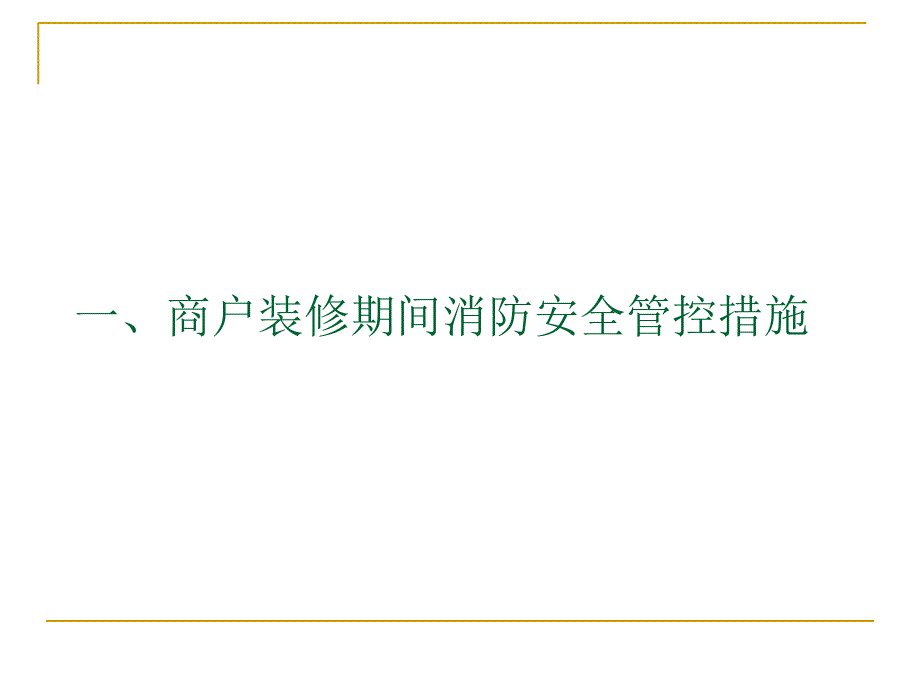 一、商户装修期间消防安全管控措施